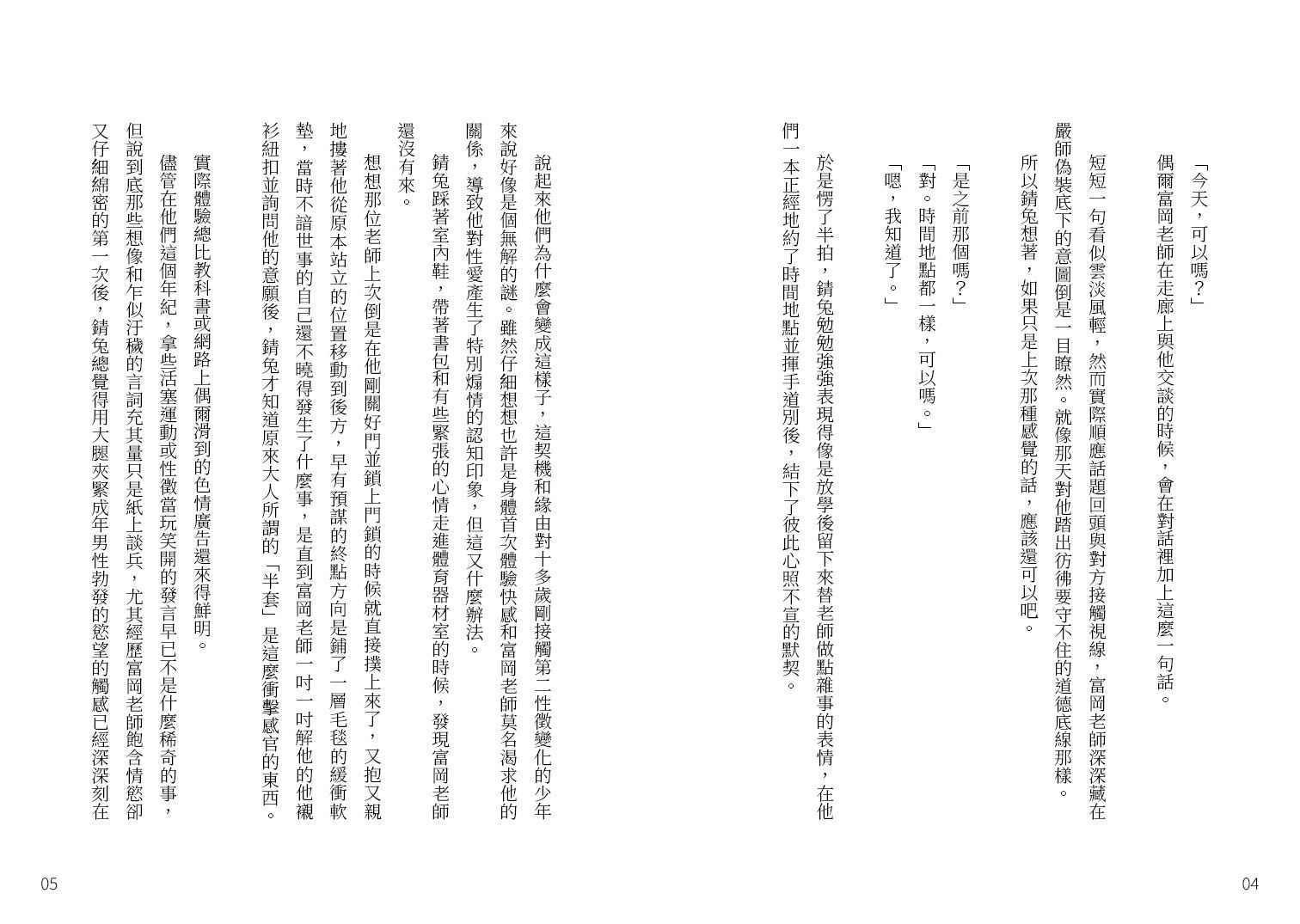 「今天，可以嗎？」

偶爾富岡老師在走廊上與他交談的時候，會在對話裡加上這麼一句話。

短短一句看似雲淡風輕，然而實際順應話題回頭與對方接觸視線，富岡老師深深藏在嚴師偽裝底下的意圖倒是一目瞭然。就像那天對他踏出彷彿要守不住的道德底線那樣。

所以錆兔想著，如果只是上次那種感覺的話，應該還可以吧。

「是之前那個嗎？」

「對。時間地點都一樣，可以嗎。」

「嗯，我知道了。」

於是愣了半拍，錆兔勉勉強強表現得像是放學後留下來替老師做點雜事的表情，在他們一本正經地約了時間地點並揮手道別後，結下了彼此心照不宣的默契。

04

說起來他們為什麼會變成這樣子，這契機和緣由對十多歲剛接觸第二性徵變化的少年來說好像是個無解的謎。雖然仔細想想也許是身體首次體驗快感和富岡老師莫名渴求他的關係，導致他對性愛產生了特別煽情的認知印象，但這又什麼辦法。

錆兔踩著室內鞋，帶著書包和有些緊張的心情走進體育器材室的時候，發現富岡老師還沒有來。

想想那位老師上次倒是在他剛關好門並鎖上門鎖的時候就直接撲上來了，又抱又親地摟著他從原本站立的位置移動到後方，早有預謀的終點方向是鋪了一層毛毯的緩衝軟墊，當時不諳世事的自己還不曉得發生了什麼事，是直到富岡老師一吋一吋解他的他襯衫紐扣並詢問他的意願後，錆兔才知道原來大人所謂的「半套」是這麼衝擊感官的東西。

實際體驗總比教科書或網路上偶爾滑到的色情廣告還來得鮮明。

儘管在他們這個年紀，拿些活塞運動或性徵當玩笑開的發言早已不是什麼稀奇的事，但說到底那些想像和乍似汙穢的言詞充其量只是紙上談兵，尤其經歷富岡老師飽含情慾卻又仔細綿密的第一次後，錆兔總覺得用大腿夾緊成年男性勃發的慾望的觸感已經深深刻在

05